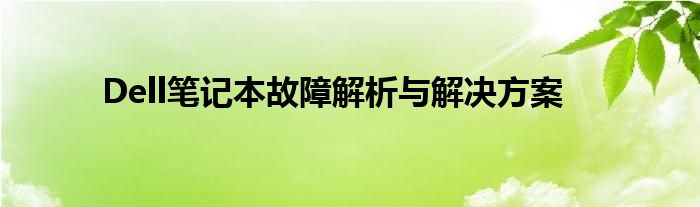 Dell笔记本故障解析与解决方案